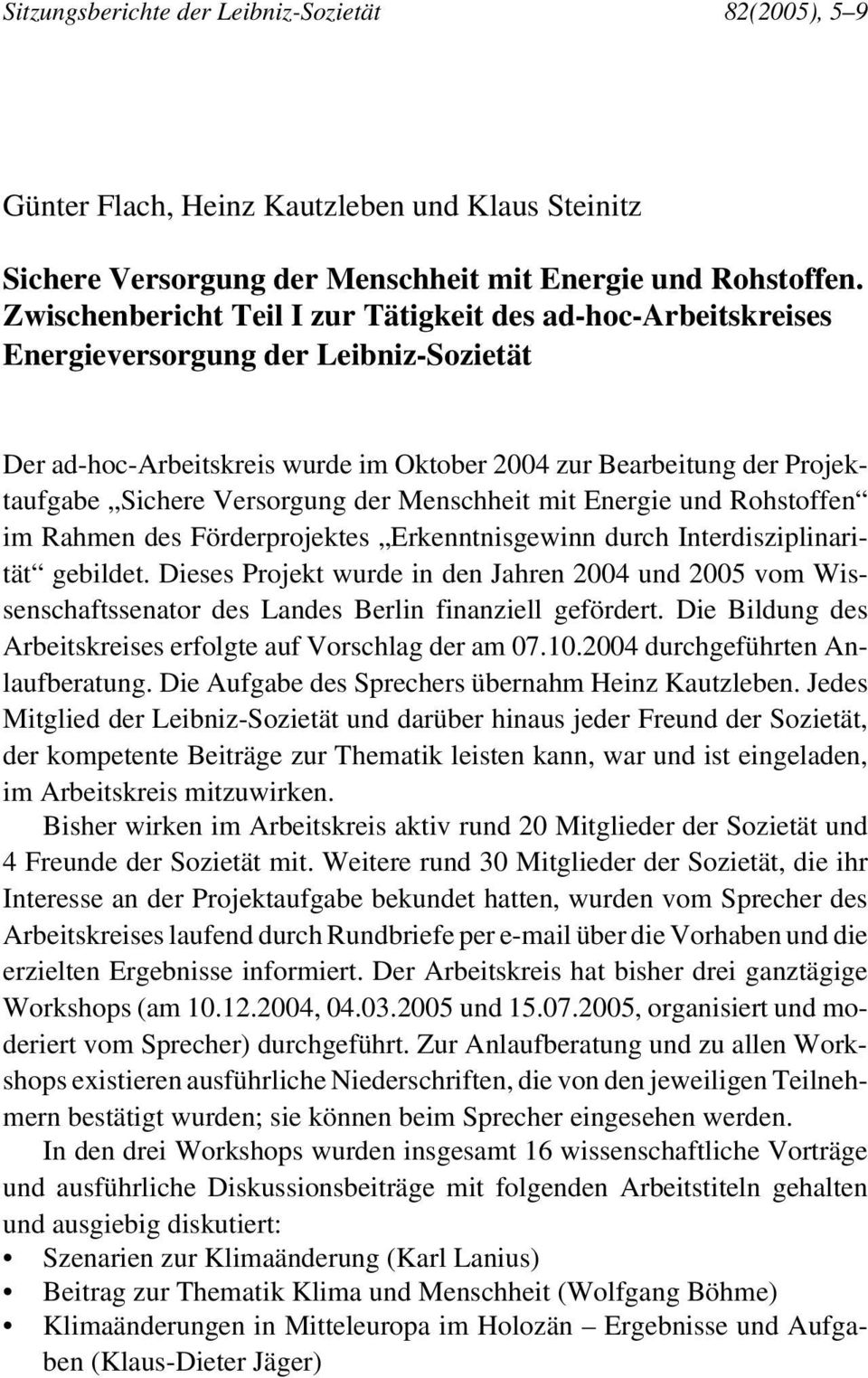 Sitzungsberichte der Leibniz-Sozietät 82(2005), 5–9

Günter Flach, Heinz Kautzleben und Klaus Steinitz

Sichere Versorgung der Menschheit mit Energie und Rohstoffen. Zwischenbericht Teil I zur Tätigkeit des ad-hoc-Arbeitskreises Energieversorgung der Leibniz-Sozietät

Der ad-hoc-Arbeitskreis wurde im Oktober 2004 zur Bearbeitung der Projektaufgabe „Sichere Versorgung der Menschheit mit Energie und Rohstoffen“ im Rahmen des Förderprojektes „Erkenntnisgewinn durch Interdisziplinarität“ gebildet. Dieses Projekt wurde in den Jahren 2004 und 2005 vom Wissenschaftssenator des Landes Berlin finanziell gefördert. Die Bildung des Arbeitskreises erfolgte auf Vorschlag der am 07.10.2004 durchgeführten Anlaufberatung. Die Aufgabe des Sprechers übernahm Heinz Kautzleben. Jedes Mitglied der Leibniz-Sozietät und darüber hinaus jeder Freund der Sozietät, der kompetente Beiträge zur Thematik leisten kann, war und ist eingeladen, im Arbeitskreis mitzuwirken.

Bisher wirken im Arbeitskreis aktiv rund 20 Mitglieder der Sozietät und 4 Freunde der Sozietät mit. Weitere rund 30 Mitglieder der Sozietät, die ihr Interesse an der Projektaufgabe bekundet hatten, wurden vom Sprecher des Arbeitskreises laufend durch Rundbriefe per e-mail über die Vorhaben und die erzielten Ergebnisse informiert. Der Arbeitskreis hat bisher drei ganztägige Workshops (am 10.12.2004, 04.03.2005 und 15.07.2005, organisiert und moderiert vom Sprecher) durchgeführt. Zur Anlaufberatung und zu allen Workshops existieren ausführliche Niederschriften, die von den jeweiligen Teilnehmern bestätigt wurden; sie können beim Sprecher eingesehen werden.

In den drei Workshops wurden insgesamt 16 wissenschaftliche Vorträge und ausführliche Diskussionsbeiträge mit folgenden Arbeitstiteln gehalten und ausgiebig diskutiert:
• Szenarien zur Klimaänderung (Karl Lanius)
• Beitrag zur Thematik Klima und Menschheit (Wolfgang Böhme)
• Klimaänderungen in Mitteleuropa im Holozän – Ergebnisse und Aufgaben (Klaus-Dieter Jäger)